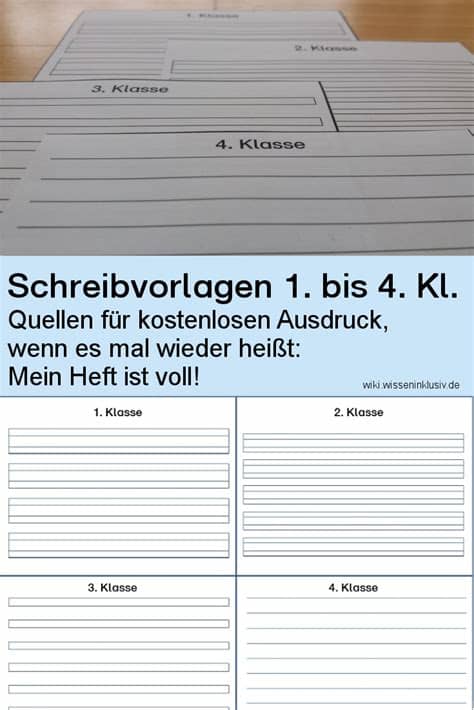 1. Klasse

2. Klasse

3. Klasse

4. Klasse

Schreibvorlagen 1. bis 4. Kl.

Quellen für kostenlosen Ausdruck, wenn es mal wieder heißt: Mein Heft ist voll!

wiki.wisseninklusiv.de

1. Klasse

2. Klasse

3. Klasse

4. Klasse